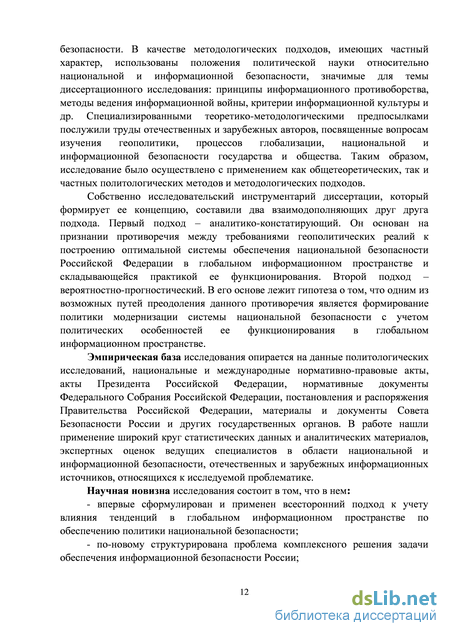 безопасности. В качестве методологических подходов, имеющих частный характер, использованы положения политической науки относительно национальной и информационной безопасности, значимые для темы диссертационного исследования: принципы информационного противоборства, методы ведения информационной войны, критерии информационной культуры и др. Специализированными теоретико-методологическими предпосылками послужили труды отечественных и зарубежных авторов, посвященные вопросам изучения геополитики, процессов глобализации, национальной и информационной безопасности государства и общества. Таким образом, исследование было осуществлено с применением как общетеоретических, так и частных политологических методов и методологических подходов.

Собственно исследовательский инструментарий диссертации, который формирует ее концепцию, составили два взаимодополняющих друг друга подхода. Первый подход – аналитико-констатирующий. Он основан на признании противоречия между требованиями геополитических реалий к построению оптимальной системы обеспечения национальной безопасности Российской Федерации в глобальном информационном пространстве и складывающейся практикой ее функционирования. Второй подход – вероятностно-прогностический. В его основе лежит гипотеза о том, что одним из возможных путей преодоления данного противоречия является формирование политики модернизации системы национальной безопасности с учетом политических особенностей ее функционирования в глобальном информационном пространстве.

Эмпирическая база исследования опирается на данные политологических исследований, национальные и международные нормативно-правовые акты, акты Президента Российской Федерации, нормативные документы Федерального Собрания Российской Федерации, постановления и распоряжения Правительства Российской Федерации, материалы и документы Совета Безопасности России и других государственных органов. В работе нашли применение широкий круг статистических данных и аналитических материалов, экспертных оценок ведущих специалистов в области национальной и информационной безопасности, отечественных и зарубежных информационных источников, относящихся к исследуемой проблематике.

Научная новизна исследования состоит в том, что в нем:

- впервые сформулирован и применен всесторонний подход к учету влияния тенденций в глобальном информационном пространстве по обеспечению политики национальной безопасности;

- по-новому структурирована проблема комплексного решения задачи обеспечения информационной безопасности России;

12

dsLib.net
библиотека диссертаций